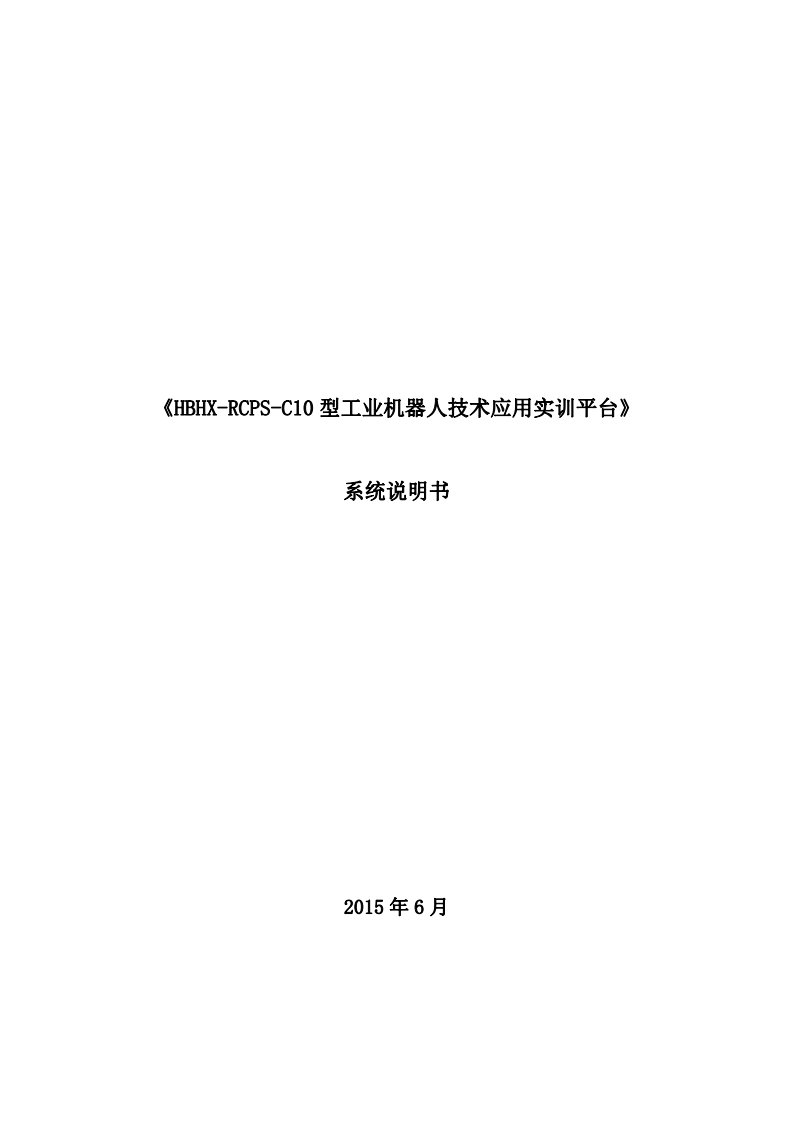 《HBHX-RCPS-C10 型工业机器人技术应用实训平台》

系统说明书

2015 年 6 月